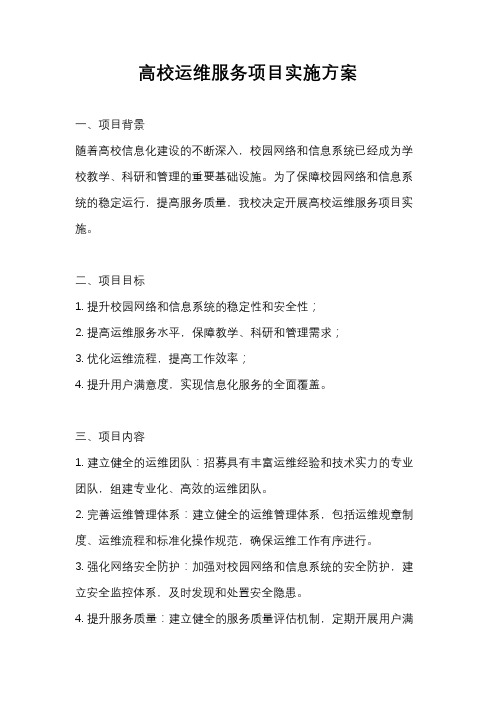 高校运维服务项目实施方案

一、项目背景

随着高校信息化建设的不断深入，校园网络和信息系统已经成为学校教学、科研和管理的重要基础设施。为了保障校园网络和信息系统的稳定运行，提高服务质量，我校决定开展高校运维服务项目实施。

二、项目目标

1. 提升校园网络和信息系统的稳定性和安全性；

2. 提高运维服务水平，保障教学、科研和管理需求；

3. 优化运维流程，提高工作效率；

4. 提升用户满意度，实现信息化服务的全面覆盖。

三、项目内容

1. 建立健全的运维团队：招募具有丰富运维经验和技术实力的专业团队，组建专业化、高效的运维团队。

2. 完善运维管理体系：建立健全的运维管理体系，包括运维规章制度、运维流程和标准化操作规范，确保运维工作有序进行。

3. 强化网络安全防护：加强对校园网络和信息系统的安全防护，建立安全监控体系，及时发现和处置安全隐患。

4. 提升服务质量：建立健全的服务质量评估机制，定期开展用户满